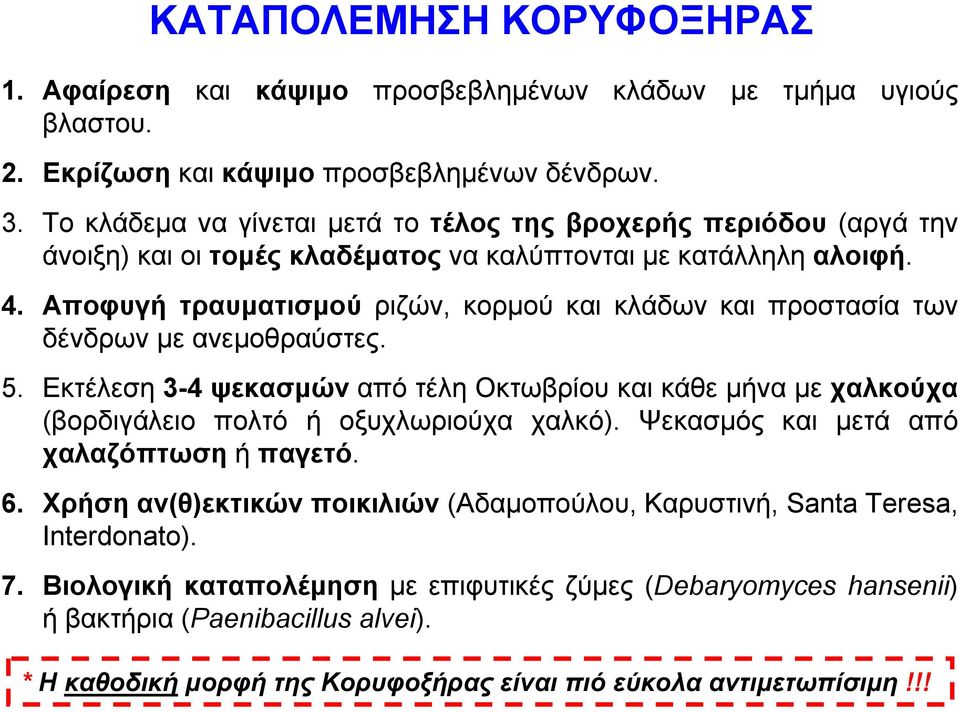 ΚΑΤΑΠΟΛΕΜΗΣΗ ΚΟΡΥΦΟΞΗΡΑΣ

1. Αφαίρεση και κάψιμο προσβεβλημένων κλάδων με τμήμα υγιούς βλαστου.

2. Εκρίζωση και κάψιμο προσβεβλημένων δένδρων.

3. Το κλάδεμα να γίνεται μετά το τέλος της βροχερής περιόδου (αργά την άνοιξη) και οι τομές κλαδέματος να καλύπτονται με κατάλληλη αλοιφή.

4. Αποφυγή τραυματισμού ριζών, κορμού και κλάδων και προστασία των δένδρων με ανεμοθραύστες.

5. Εκτέλεση 3-4 ψεκασμών από τέλη Οκτωβρίου και κάθε μήνα με χαλκούχα (βορδιγάλειο πολτό ή οξυχλωριούχα χαλκό). Ψεκασμός και μετά από χαλαζόπτωση ή παγετό.

6. Χρήση αν(θ)εκτικών ποικιλιών (Αδαμοπούλου, Καρυστινή, Santa Teresa, Interdonato).

7. Βιολογική καταπολέμηση με επιφυτικές ζύμες (Debaryomyces hansenii) ή βακτήρια (Paenibacillus alvei).

* Η καθοδική μορφή της Κορυφοξήρας είναι πιό εύκολα αντιμετωπίσιμη !!!